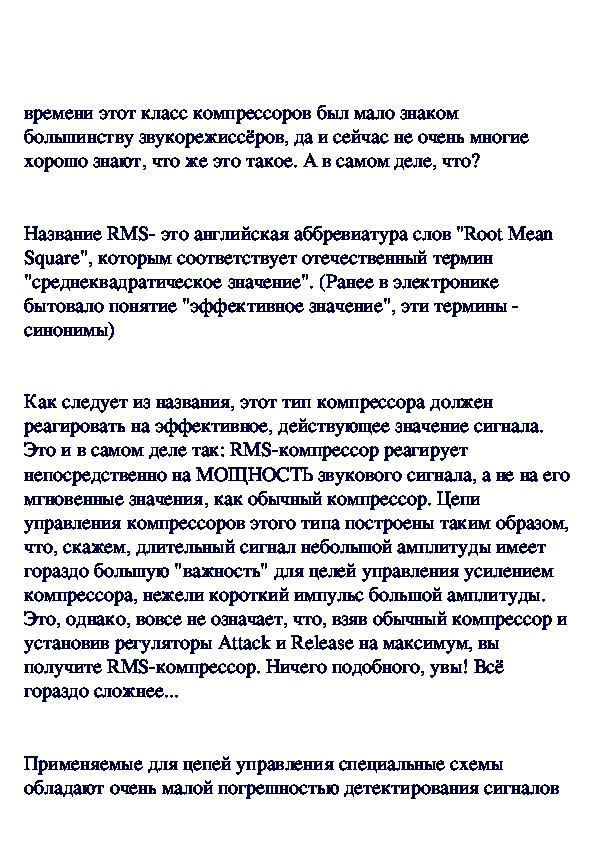 времени этот класс компрессоров был мало знаком большинству звукорежиссёров, да и сейчас не очень многие хорошо знают, что же это такое. А в самом деле, что?

Название RMS- это английская аббревиатура слов "Root Mean Square", которым соответствует отечественный термин "среднеквадратическое значение". (Ранее в электронике бытовало понятие "эффективное значение", эти термины - синонимы)

Как следует из названия, этот тип компрессора должен реагировать на эффективное, действующее значение сигнала. Это и в самом деле так: RMS-компрессор реагирует непосредственно на МОЩНОСТЬ звукового сигнала, а не на его мгновенные значения, как обычный компрессор. Цепи управления компрессоров этого типа построены таким образом, что, скажем, длительный сигнал небольшой амплитуды имеет гораздо большую "важность" для целей управления усилением компрессора, нежели короткий импульс большой амплитуды. Это, однако, вовсе не означает, что, взяв обычный компрессор и установив регуляторы Attack и Release на максимум, вы получите RMS-компрессор. Ничего подобного, увы! Всё гораздо сложнее...

Применяемые для цепей управления специальные схемы обладают очень малой погрешностью детектирования сигналов